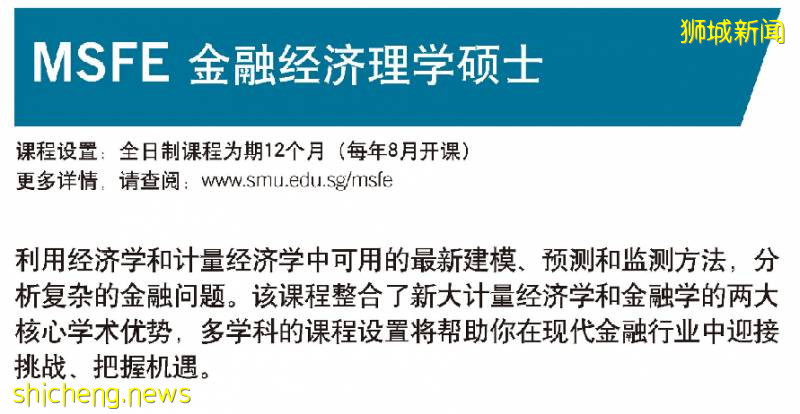 MSFE 金融经济理学硕士

狮城新闻

课程设置：全日制课程为期12个月（每年8月开课）
更多详情，请查阅：www.smu.edu.sg/msfe

利用经济学和计量经济学中可用的最新建模、预测和监测方法，分析复杂的金融问题。该课程整合了新大计量经济学和金融学的两大核心学术优势，多学科的课程设置将帮助你在现代金融行业中迎接挑战、把握机遇。

shicheng.news